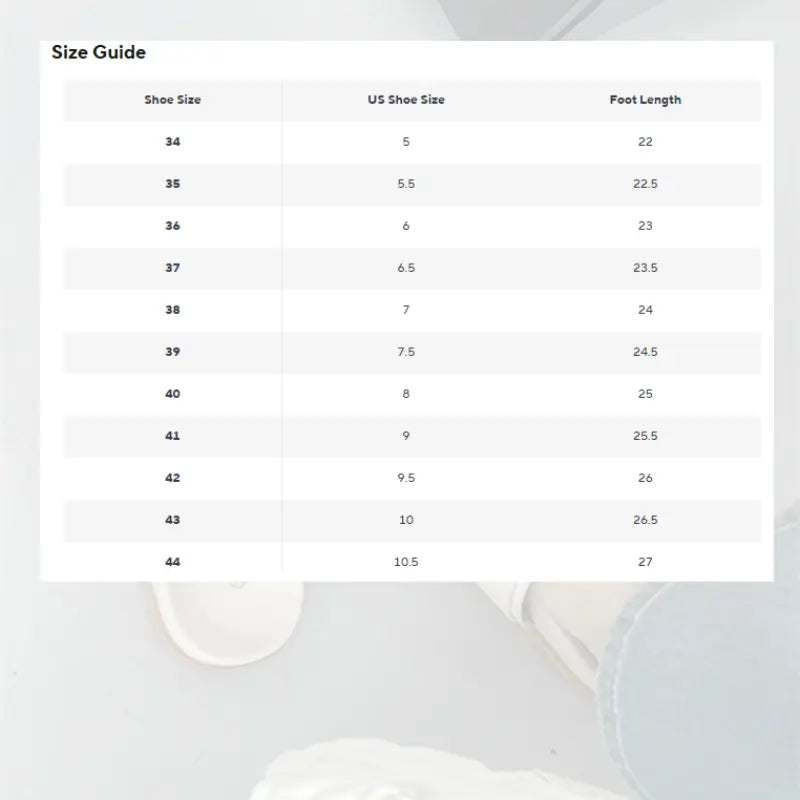 Size Guide

| Shoe Size | US Shoe Size | Foot Length |
|---|---|---|
| 34 | 5 | 22 |
| 35 | 5.5 | 22.5 |
| 36 | 6 | 23 |
| 37 | 6.5 | 23.5 |
| 38 | 7 | 24 |
| 39 | 7.5 | 24.5 |
| 40 | 8 | 25 |
| 41 | 9 | 25.5 |
| 42 | 9.5 | 26 |
| 43 | 10 | 26.5 |
| 44 | 10.5 | 27 |